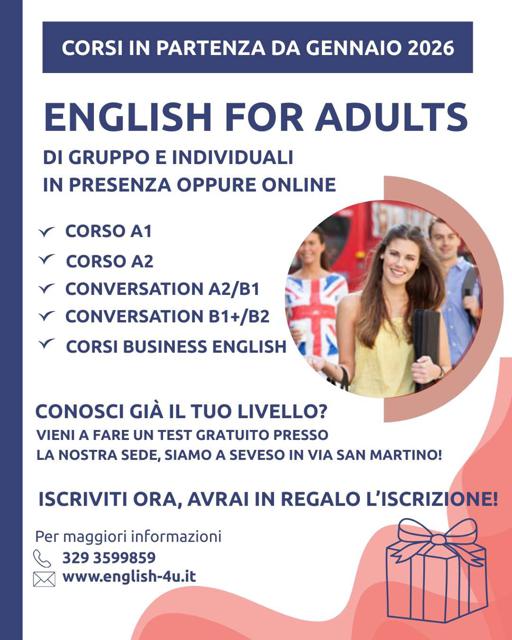 CORSI IN PARTENZA DA GENNAIO 2026

ENGLISH FOR ADULTS

DI GRUPPO E INDIVIDUALI
IN PRESENZA OPPURE ONLINE

✓ CORSO A1
✓ CORSO A2
✓ CONVERSATION A2/B1
✓ CONVERSATION B1+/B2
✓ CORSI BUSINESS ENGLISH

CONOSCI GIÀ IL TUO LIVELLO?

VIENI A FARE UN TEST GRATUITO PRESSO LA NOSTRA SEDE, SIAMO A SEVESO IN VIA SAN MARTINO!

ISCRIVITI ORA, AVRAI IN REGALO L'ISCRIZIONE!

Per maggiori informazioni
329 3599859
www.english-4u.it